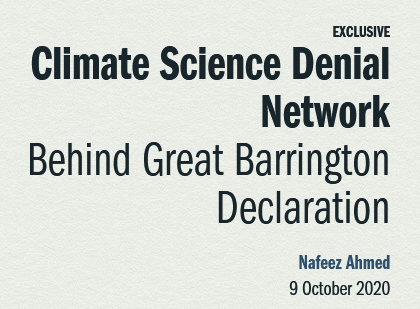 EXCLUSIVE

Climate Science Denial Network

Behind Great Barrington Declaration

Nafeez Ahmed

9 October 2020